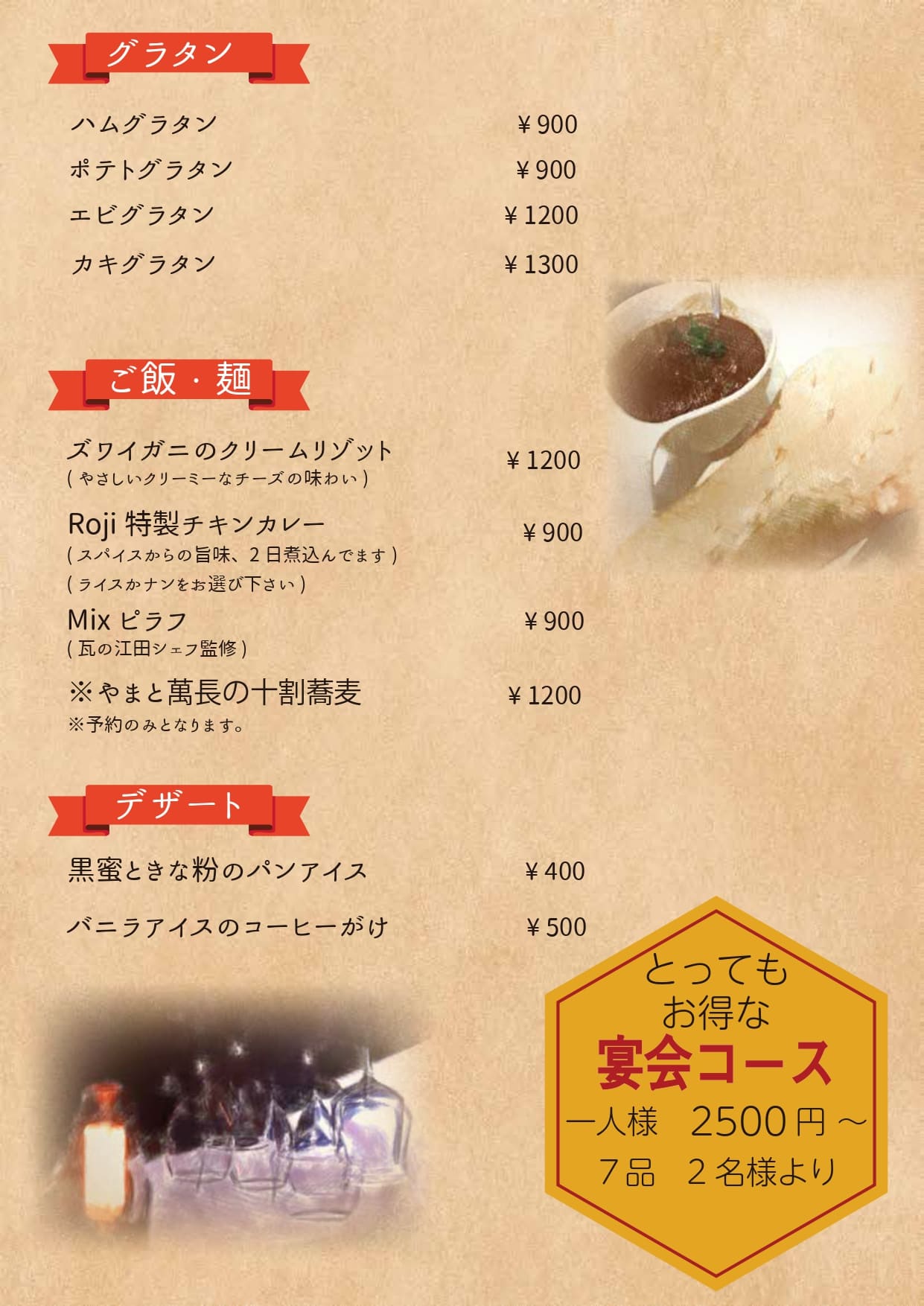 グラタン

ハムグラタン ¥900

ポテトグラタン ¥900

エビグラタン ¥1200

カキグラタン ¥1300

ご飯・麺

ズワイガニのクリームリゾット ¥1200
(やさしいクリーミーなチーズの味わい)

Roji特製チキンカレー ¥900
(スパイスからの旨味、2日煮込んでます)
(ライスかナンをお選び下さい)

Mixピラフ ¥900
(瓦の江田シェフ監修)

※やまと萬長の十割蕎麦 ¥1200
※予約のみとなります。

デザート

黒蜜ときな粉のパンアイス ¥400

バニラアイスのコーヒーがけ ¥500

とっても
お得な
宴会コース
一人様 2500円~
7品 2名様より